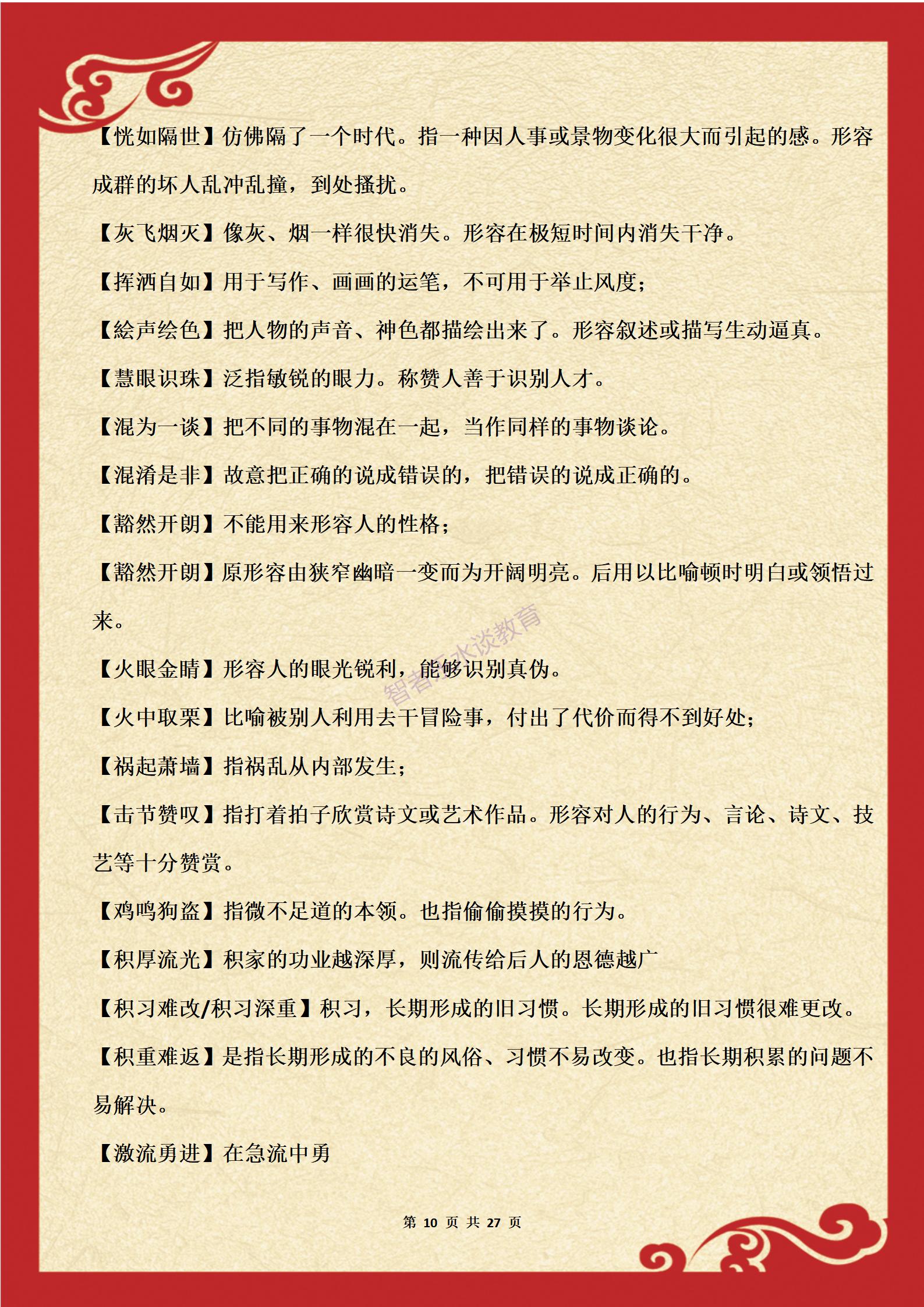 【恍如隔世】仿佛隔了一个时代。指一种因人事或景物变化很大而引起的感。形容成群的坏人乱冲乱撞，到处搔扰。

【灰飞烟灭】像灰、烟一样很快消失。形容在极短时间内消失干净。

【挥洒自如】用于写作、画画的运笔，不可用于举止风度；

【絵声绘色】把人物的声音、神色都描绘出来了。形容叙述或描写生动逼真。

【慧眼识珠】泛指敏锐的眼力。称赞人善于识别人才。

【混为一谈】把不同的事物混在一起，当作同样的事物谈论。

【混淆是非】故意把正确的说成错误的，把错误的说成正确的。

【豁然开朗】不能用来形容人的性格；

【豁然开朗】原形容由狭窄幽暗一变而为开阔明亮。后用以比喻顿时明白或领悟过来。

智者乐水谈教育

【火眼金睛】形容人的眼光锐利，能够识别真伪。

【火中取栗】比喻被别人利用去干冒险事，付出了代价而得不到好处；

【祸起萧墙】指祸乱从内部发生；

【击节赞叹】指打着拍子欣赏诗文或艺术作品。形容对人的行为、言论、诗文、技艺等十分赞赏。

【鸡鸣狗盗】指微不足道的本领。也指偷偷摸摸的行为。

【积厚流光】积家的功业越深厚，则流传给后人的恩德越广

【积习难改/积习深重】积习，长期形成的旧习惯。长期形成的旧习惯很难更改。

【积重难返】是指长期形成的不良的风俗、习惯不易改变。也指长期积累的问题不易解决。

【激流勇进】在急流中勇

第 10 页 共 27 页